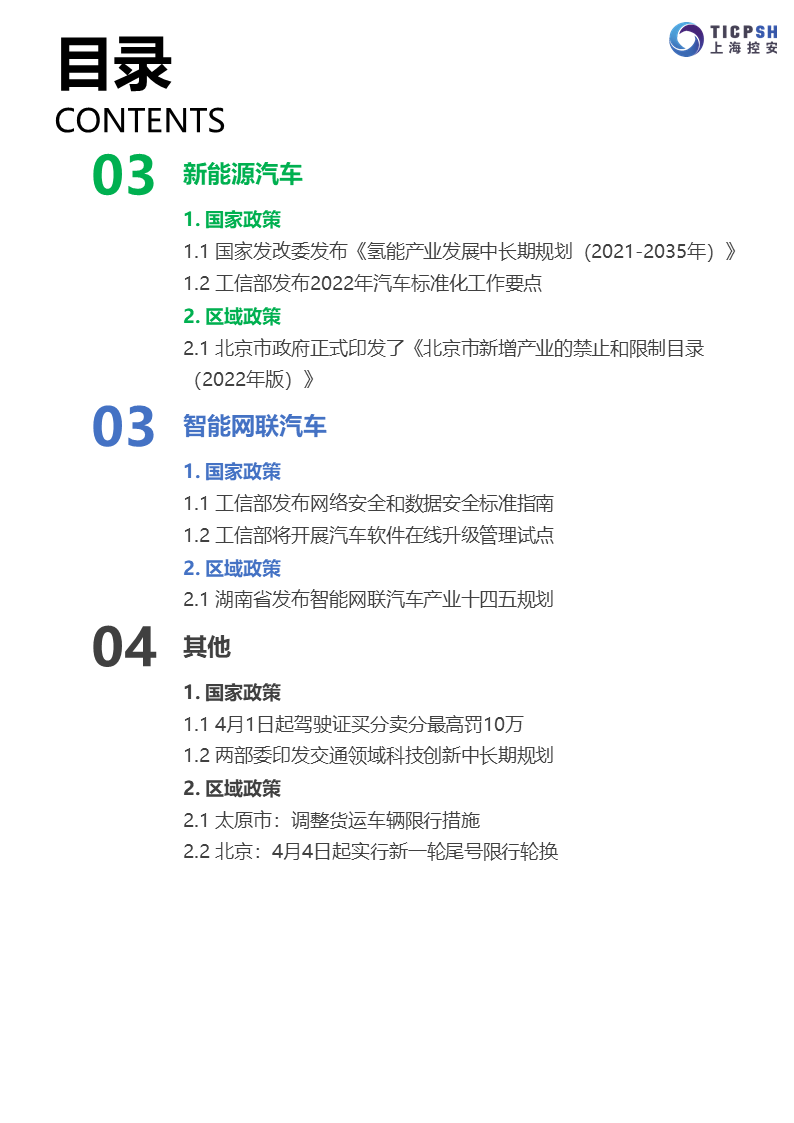 TICPSH
上海控安

目录
CONTENTS

03 新能源汽车

1. 国家政策
1.1 国家发改委发布《氢能产业发展中长期规划（2021-2035年）》
1.2 工信部发布2022年汽车标准化工作要点
2. 区域政策
2.1 北京市政府正式印发了《北京市新增产业的禁止和限制目录（2022年版）》

03 智能网联汽车

1. 国家政策
1.1 工信部发布网络安全和数据安全标准指南
1.2 工信部将开展汽车软件在线升级管理试点
2. 区域政策
2.1 湖南省发布智能网联汽车产业十四五规划

04 其他

1. 国家政策
1.1 4月1日起驾驶证买分卖分最高罚10万
1.2 两部委印发交通领域科技创新中长期规划
2. 区域政策
2.1 太原市：调整货运车辆限行措施
2.2 北京：4月4日起实行新一轮尾号限行轮换